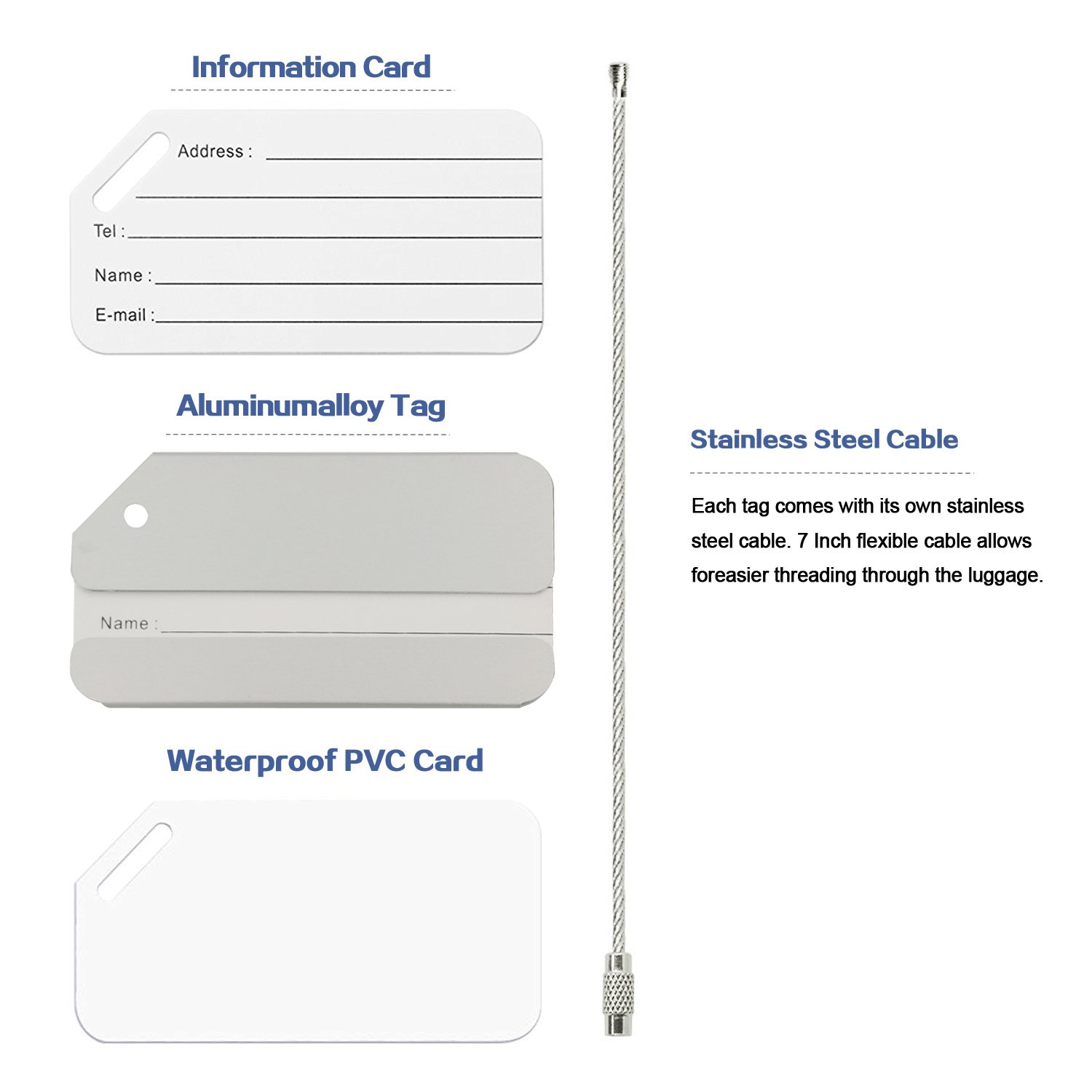 Information Card

Address :

Tel :

Name :

E-mail :

Aluminumalloy Tag

Name :

Waterproof PVC Card

Stainless Steel Cable

Each tag comes with its own stainless steel cable. 7 Inch flexible cable allows foreasier threading through the luggage.